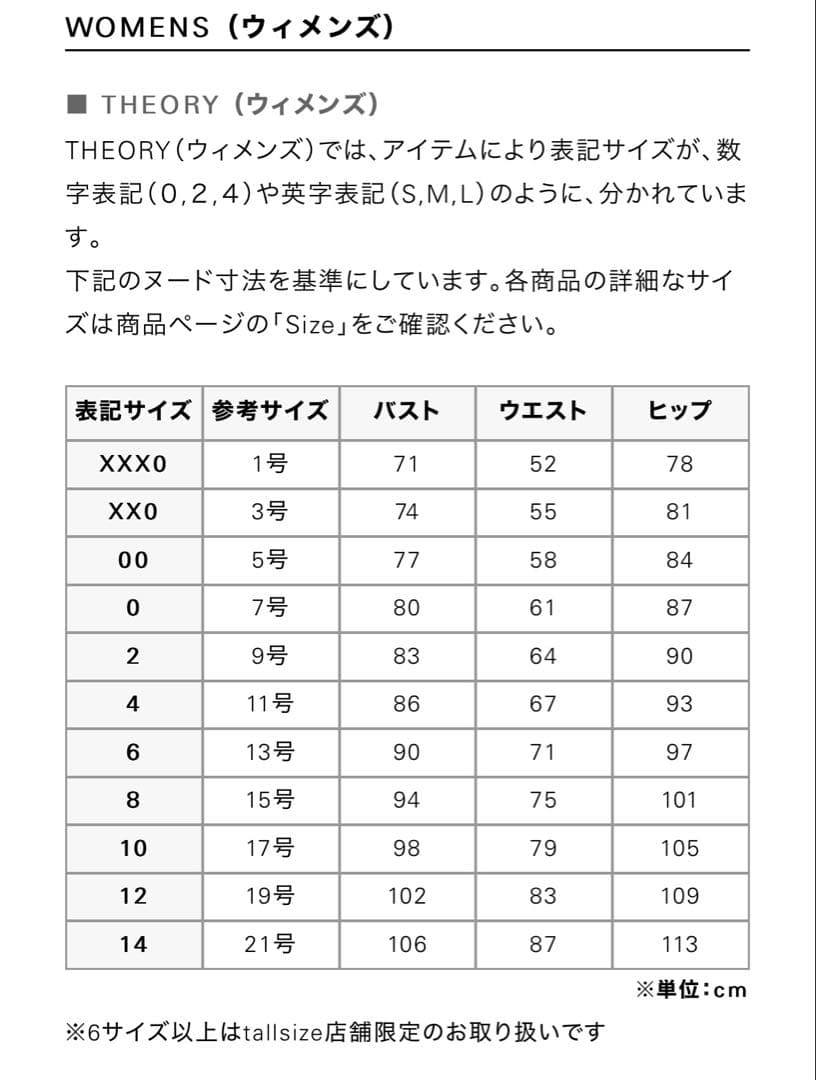 WOMENS（ウィメンズ）

■ THEORY（ウィメンズ）

THEORY（ウィメンズ）では、アイテムにより表記サイズが、数字表記（0,2,4）や英字表記（S,M,L）のように、分かれています。

下記のヌード寸法を基準にしています。各商品の詳細なサイズは商品ページの「Size」をご確認ください。

| 表記サイズ | 参考サイズ | バスト | ウエスト | ヒップ |
|---|---|---|---|---|
| XXX0 | 1号 | 71 | 52 | 78 |
| XX0 | 3号 | 74 | 55 | 81 |
| 00 | 5号 | 77 | 58 | 84 |
| 0 | 7号 | 80 | 61 | 87 |
| 2 | 9号 | 83 | 64 | 90 |
| 4 | 11号 | 86 | 67 | 93 |
| 6 | 13号 | 90 | 71 | 97 |
| 8 | 15号 | 94 | 75 | 101 |
| 10 | 17号 | 98 | 79 | 105 |
| 12 | 19号 | 102 | 83 | 109 |
| 14 | 21号 | 106 | 87 | 113 |

※単位：cm

※6サイズ以上はtallsize店舗限定のお取り扱いです